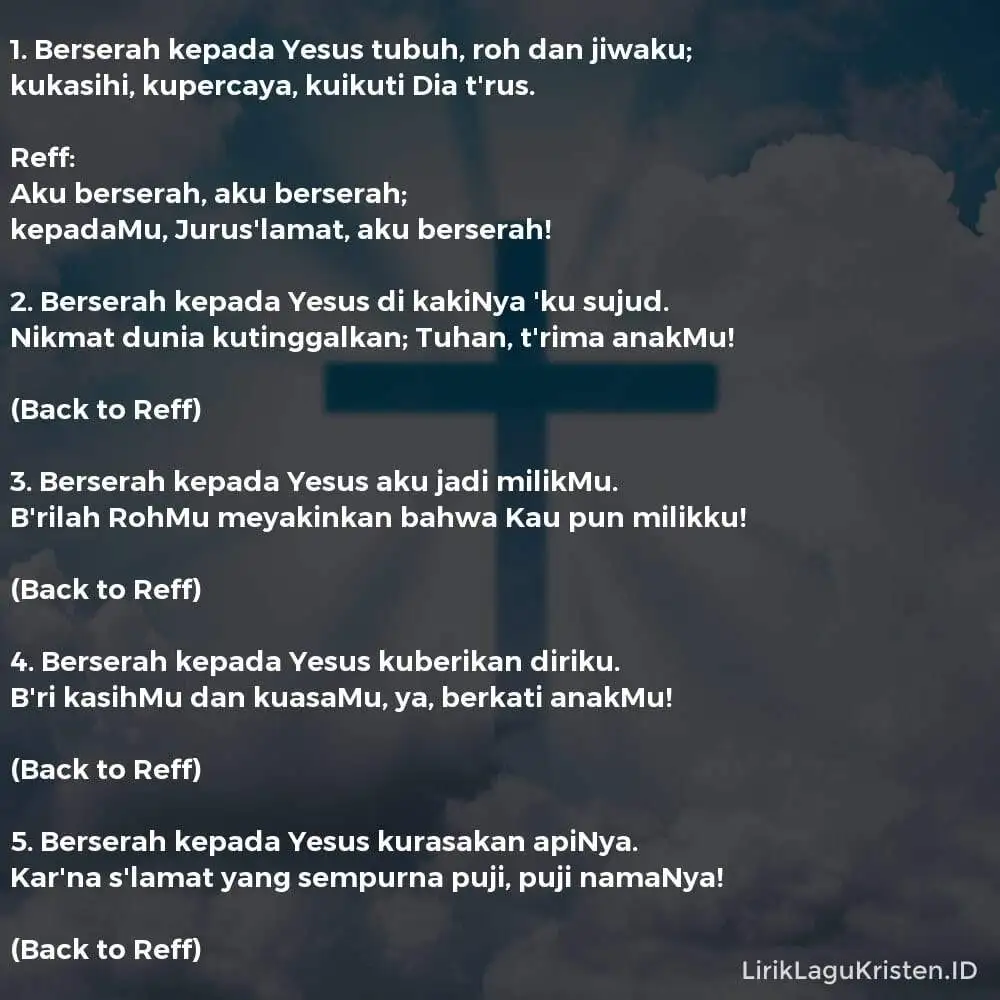 1. Berserah kepada Yesus tubuh, roh dan jiwaku;
kukasihi, kupercaya, kuikuti Dia t'rus.

Reff:
Aku berserah, aku berserah;
kepadaMu, Jurus'lamat, aku berserah!

2. Berserah kepada Yesus di kakiNya 'ku sujud.
Nikmat dunia kutinggalkan; Tuhan, t'rima anakMu!

(Back to Reff)

3. Berserah kepada Yesus aku jadi milikMu.
B'rilah RohMu meyakinkan bahwa Kau pun milikku!

(Back to Reff)

4. Berserah kepada Yesus kuberikan diriku.
B'ri kasihMu dan kuasaMu, ya, berkati anakMu!

(Back to Reff)

5. Berserah kepada Yesus kurasakan apiNya.
Kar'na s'lamat yang sempurna puji, puji namaNya!

(Back to Reff)

LirikLaguKristen.ID